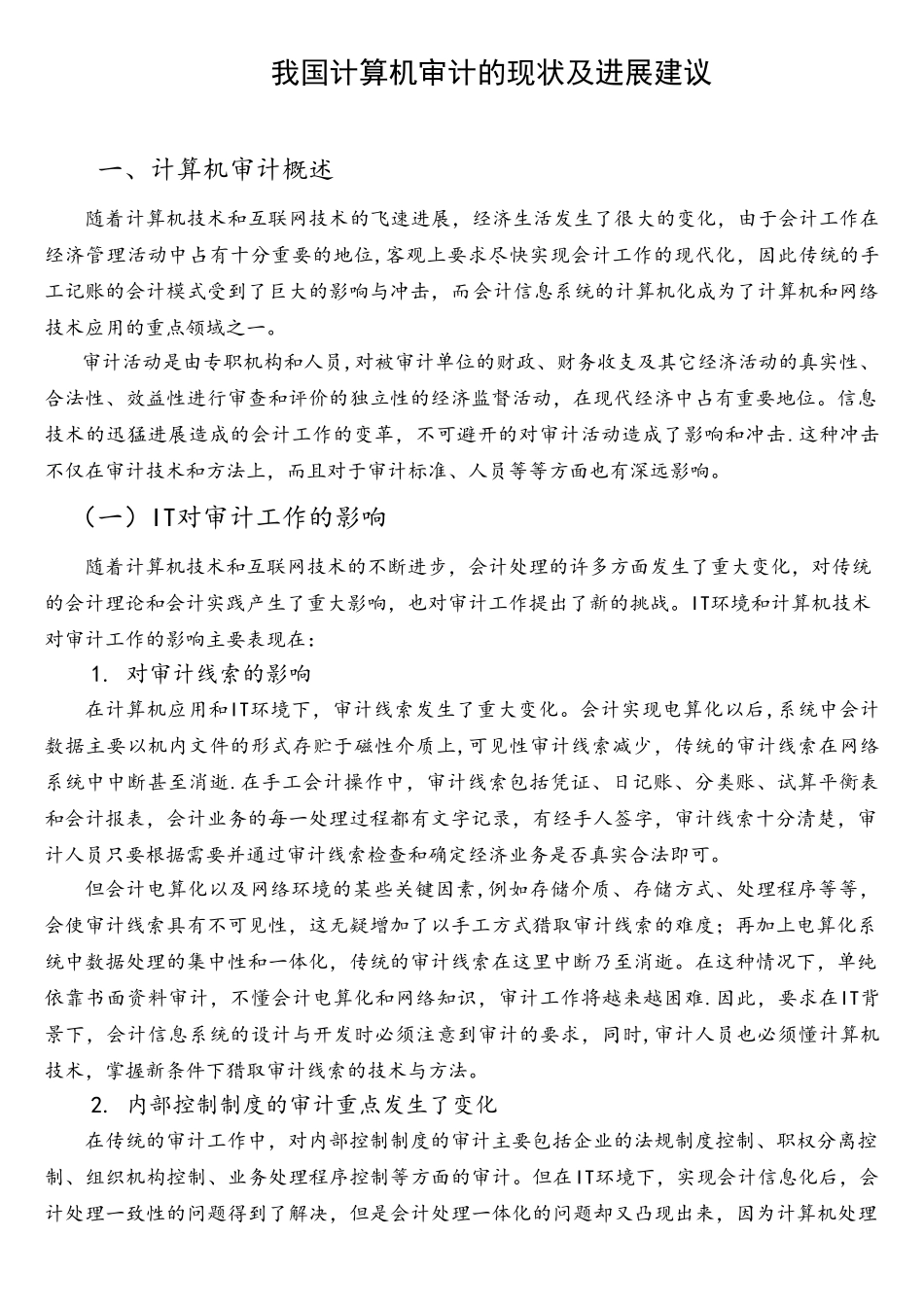 我国计算机审计的现状及进展建议

一、计算机审计概述

随着计算机技术和互联网技术的飞速进展，经济生活发生了很大的变化，由于会计工作在经济管理活动中占有十分重要的地位,客观上要求尽快实现会计工作的现代化，因此传统的手工记账的会计模式受到了巨大的影响与冲击，而会计信息系统的计算机化成为了计算机和网络技术应用的重点领域之一。

审计活动是由专职机构和人员,对被审计单位的财政、财务收支及其它经济活动的真实性、合法性、效益性进行审查和评价的独立性的经济监督活动，在现代经济中占有重要地位。信息技术的迅猛进展造成的会计工作的变革，不可避开的对审计活动造成了影响和冲击.这种冲击不仅在审计技术和方法上，而且对于审计标准、人员等等方面也有深远影响。

（一）IT对审计工作的影响

随着计算机技术和互联网技术的不断进步，会计处理的许多方面发生了重大变化，对传统的会计理论和会计实践产生了重大影响，也对审计工作提出了新的挑战。IT环境和计算机技术对审计工作的影响主要表现在：

1. 对审计线索的影响

在计算机应用和IT环境下，审计线索发生了重大变化。会计实现电算化以后，系统中会计数据主要以机内文件的形式存贮于磁性介质上,可见性审计线索减少，传统的审计线索在网络系统中中断甚至消逝.在手工会计操作中，审计线索包括凭证、日记账、分类账、试算平衡表和会计报表，会计业务的每一处理过程都有文字记录，有经手人签字，审计线索十分清楚，审计人员只要根据需要并通过审计线索检查和确定经济业务是否真实合法即可。

但会计电算化以及网络环境的某些关键因素,例如存储介质、存储方式、处理程序等等，会使审计线索具有不可见性，这无疑增加了以手工方式猎取审计线索的难度；再加上电算化系统中数据处理的集中性和一体化，传统的审计线索在这里中断乃至消逝。在这种情况下，单纯依靠书面资料审计，不懂会计电算化和网络知识，审计工作将越来越困难.因此，要求在IT背景下，会计信息系统的设计与开发时必须注意到审计的要求，同时,审计人员也必须懂计算机技术，掌握新条件下猎取审计线索的技术与方法。

2. 内部控制制度的审计重点发生了变化

在传统的审计工作中，对内部控制制度的审计主要包括企业的法规制度控制、职权分离控制、组织机构控制、业务处理程序控制等方面的审计。但在IT环境下，实现会计信息化后，会计处理一致性的问题得到了解决，但是会计处理一体化的问题却又凸现出来，因为计算机处理